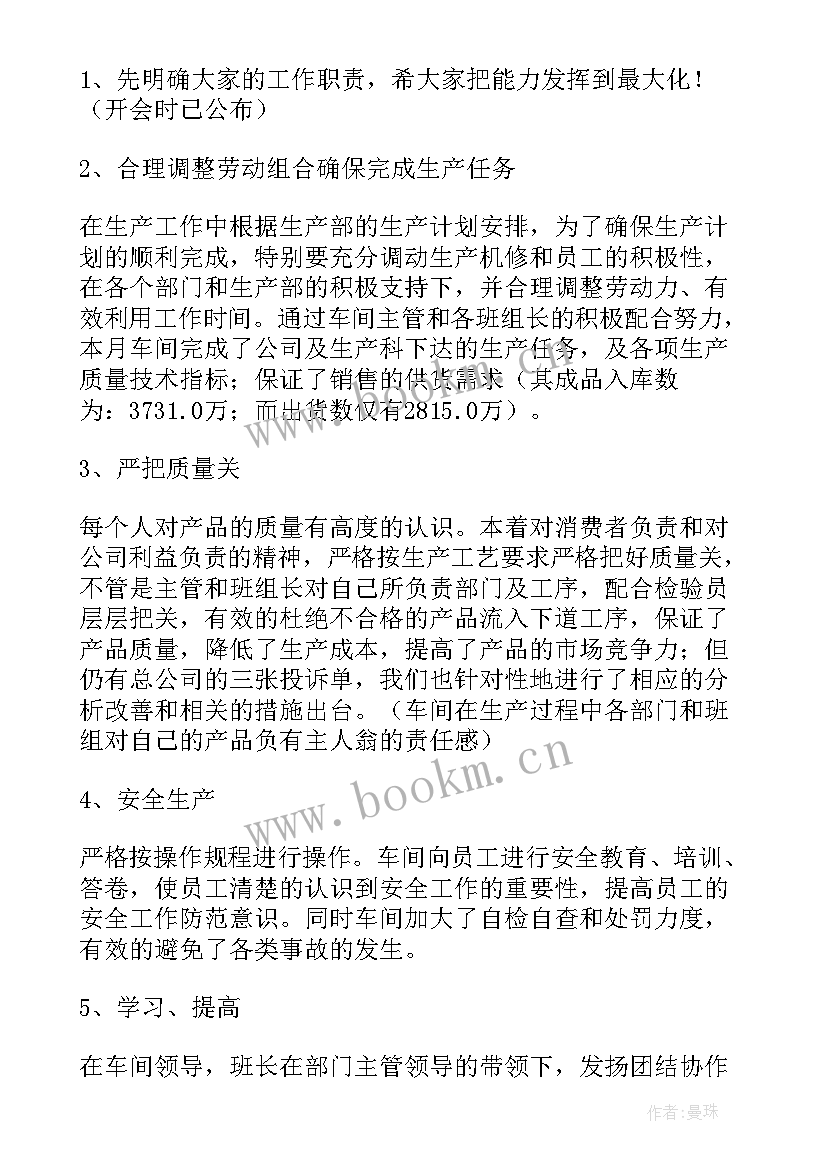 1、先明确大家的工作职责，希大家把能力发挥到最大化！（开会时已公布）

2、合理调整劳动组合确保完成生产任务

在生产工作中根据生产部的生产计划安排，为了确保生产计划的顺利完成，特别要充分调动生产机修和员工的积极性，在各个部门和生产部的积极支持下，并合理调整劳动力、有效利用工作时间。通过车间主管和各班组长的积极配合努力，本月车间完成了公司及生产科下达的生产任务，及各项生产质量技术指标；保证了销售的供货需求（其成品入库数为：3731.0万；而出货数仅有2815.0万）。

3、严把质量关

每个人对产品的质量有高度的认识。本着对消费者负责和对公司利益负责的精神，严格按生产工艺要求严格把好质量关，不管是主管和班组长对自己所负责部门及工序，配合检验员层层把关，有效的杜绝不合格的产品流入下道工序，保证了产品质量，降低了生产成本，提高了产品的市场竞争力；但仍有总公司的三张投诉单，我们也针对性地进行了相应的分析改善和相关的措施出台。（车间在生产过程中各部门和班组对自己的产品负有主人翁的责任感）

4、安全生产

严格按操作规程进行操作。车间向员工进行安全教育、培训、答卷，使员工清楚的认识到安全工作的重要性，提高员工的安全工作防范意识。同时车间加大了自检自查和处罚力度，有效的避免了各类事故的发生。

5、学习、提高

在车间领导，班长在部门主管领导的带领下，发扬团结协作

www.bookm.cn

作者：曼珠